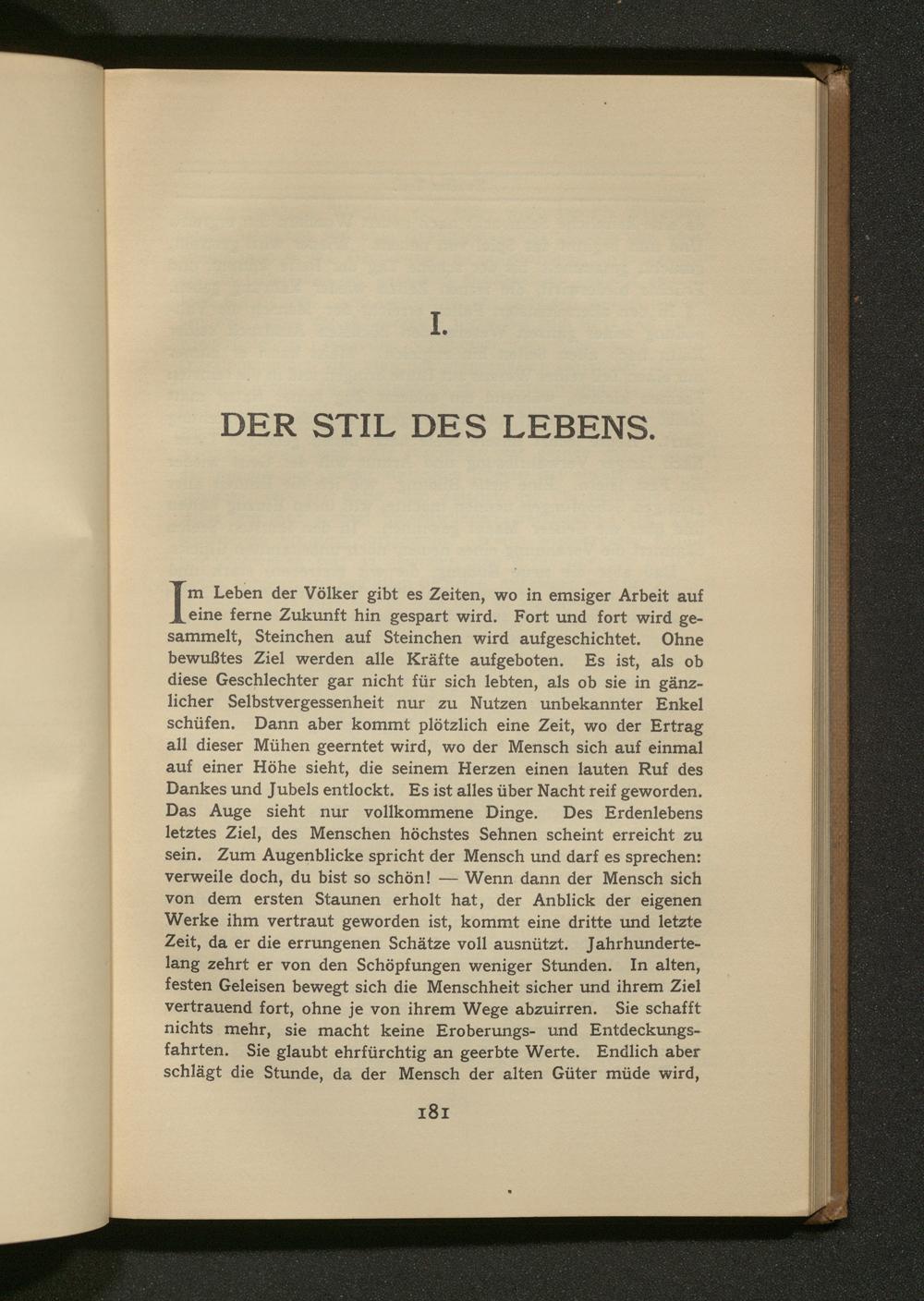 I.

DER STIL DES LEBENS.

Im Leben der Völker gibt es Zeiten, wo in emsiger Arbeit auf eine ferne Zukunft hin gespart wird. Fort und fort wird gesammelt, Steinchen auf Steinchen wird aufgeschichtet. Ohne bewußtes Ziel werden alle Kräfte aufgeboten. Es ist, als ob diese Geschlechter gar nicht für sich lebten, als ob sie in gänzlicher Selbstvergessenheit nur zu Nutzen unbekannter Enkel schüfen. Dann aber kommt plötzlich eine Zeit, wo der Ertrag all dieser Mühen geerntet wird, wo der Mensch sich auf einmal auf einer Höhe sieht, die seinem Herzen einen lauten Ruf des Dankes und Jubels entlockt. Es ist alles über Nacht reif geworden. Das Auge sieht nur vollkommene Dinge. Des Erdenlebens letztes Ziel, des Menschen höchstes Sehnen scheint erreicht zu sein. Zum Augenblicke spricht der Mensch und darf es sprechen: verweile doch, du bist so schön! — Wenn dann der Mensch sich von dem ersten Staunen erholt hat, der Anblick der eigenen Werke ihm vertraut geworden ist, kommt eine dritte und letzte Zeit, da er die errungenen Schätze voll ausnützt. Jahrhundertelang zehrt er von den Schöpfungen weniger Stunden. In alten, festen Geleisen bewegt sich die Menschheit sicher und ihrem Ziel vertrauend fort, ohne je von ihrem Wege abzuirren. Sie schafft nichts mehr, sie macht keine Eroberungs- und Entdeckungsfahrten. Sie glaubt ehrfürchtig an geerbte Werte. Endlich aber schlägt die Stunde, da der Mensch der alten Güter müde wird,

181